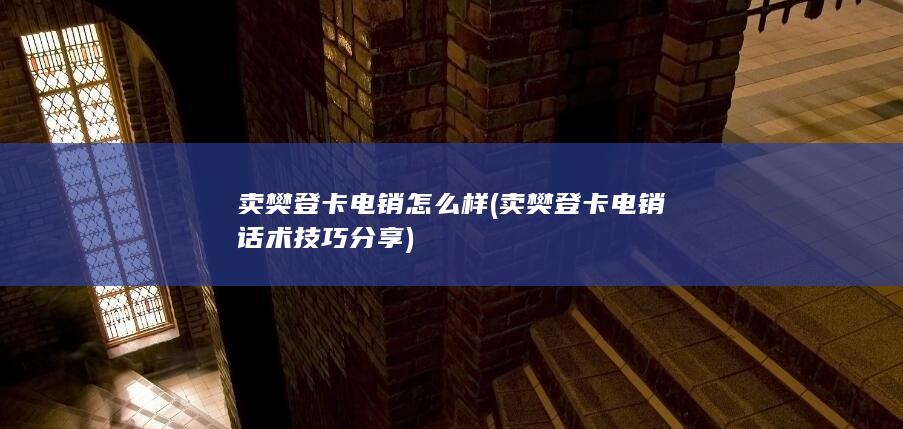 卖樊登卡电销怎么样(卖樊登卡电销话术技巧分享)